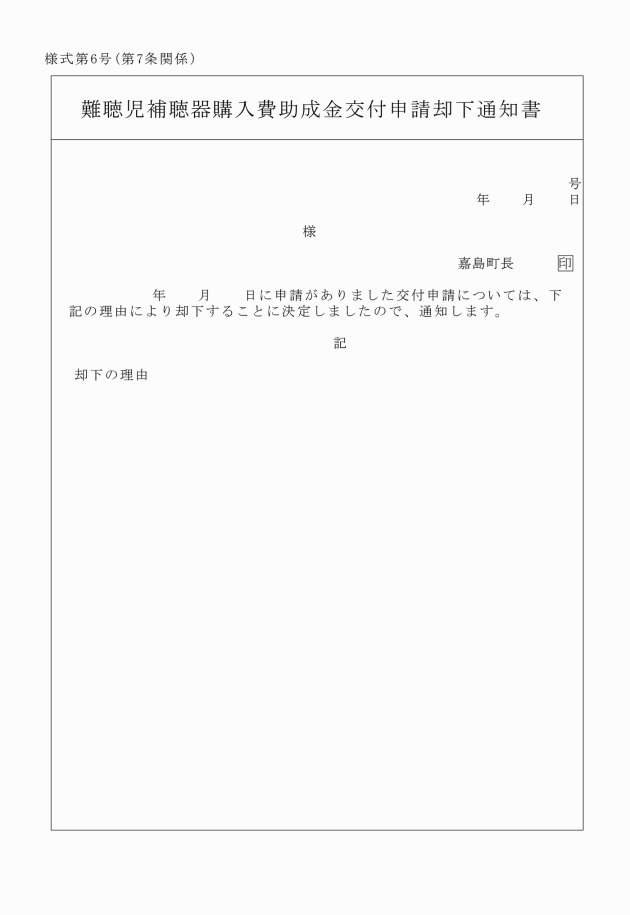 様式第6号（第7条関係）

難聴児補聴器購入費助成金交付申請却下通知書

号

年　　月　　日

様

嘉島町長　　印

年　　月　　日に申請がありました交付申請については、下記の理由により却下することに決定しましたので、通知します。

記

却下の理由